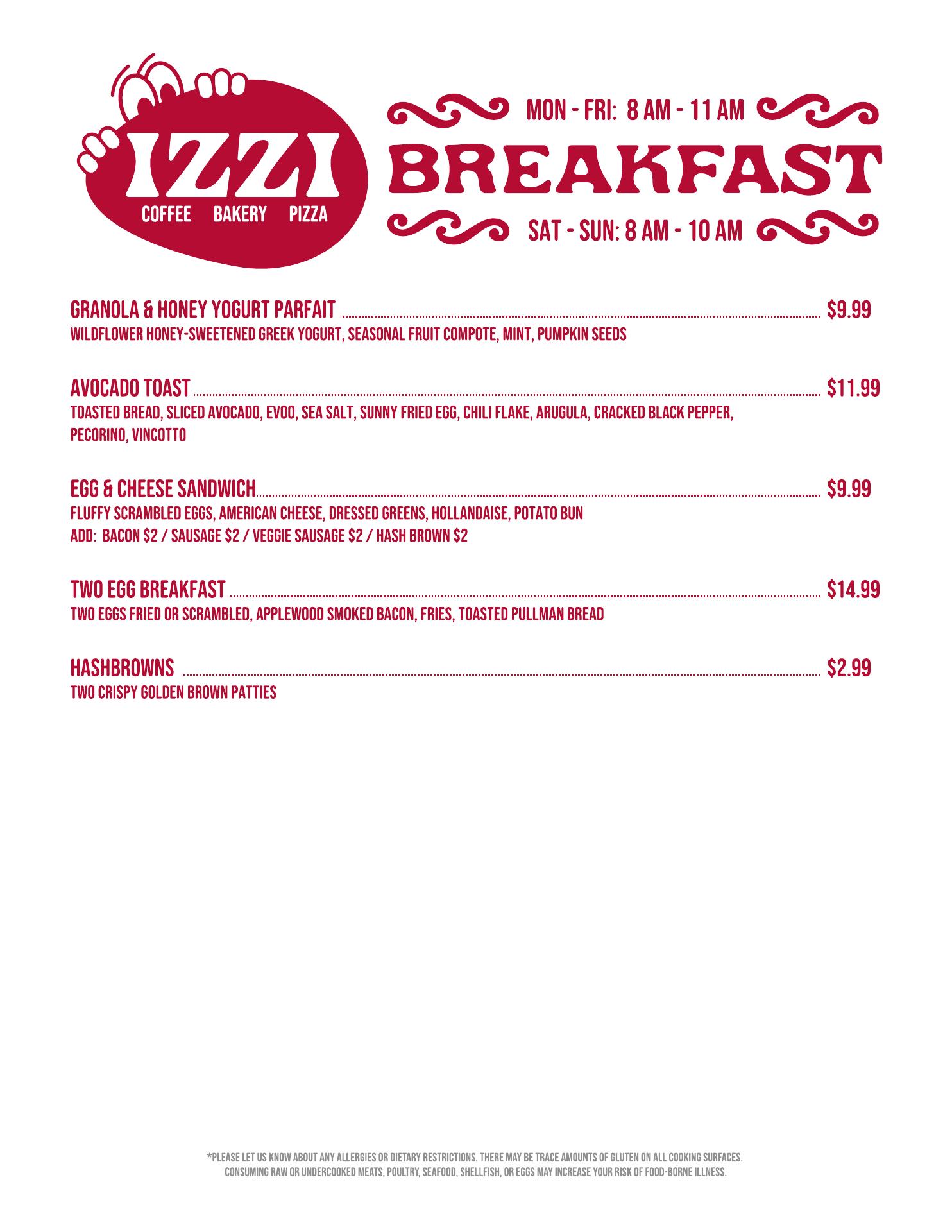 IZZI
COFFEE BAKERY PIZZA

MON - FRI: 8 AM - 11 AM
BREAKFAST
SAT - SUN: 8 AM - 10 AM

GRANOLA & HONEY YOGURT PARFAIT $9.99
WILDFLOWER HONEY-SWEETENED GREEK YOGURT, SEASONAL FRUIT COMPOTE, MINT, PUMPKIN SEEDS

AVOCADO TOAST $11.99
TOASTED BREAD, SLICED AVOCADO, EVOO, SEA SALT, SUNNY FRIED EGG, CHILI FLAKE, ARUGULA, CRACKED BLACK PEPPER, PECORINO, VINCOTTO

EGG & CHEESE SANDWICH $9.99
FLUFFY SCRAMBLED EGGS, AMERICAN CHEESE, DRESSED GREENS, HOLLANDAISE, POTATO BUN
ADD: BACON $2 / SAUSAGE $2 / VEGGIE SAUSAGE $2 / HASH BROWN $2

TWO EGG BREAKFAST $14.99
TWO EGGS FRIED OR SCRAMBLED, APPLEWOOD SMOKED BACON, FRIES, TOASTED PULLMAN BREAD

HASHBROWNS $2.99
TWO CRISPY GOLDEN BROWN PATTIES

*PLEASE LET US KNOW ABOUT ANY ALLERGIES OR DIETARY RESTRICTIONS. THERE MAY BE TRACE AMOUNTS OF GLUTEN ON ALL COOKING SURFACES. CONSUMING RAW OR UNDERCOOKED MEATS, POULTRY, SEAFOOD, SHELLFISH, OR EGGS MAY INCREASE YOUR RISK OF FOOD-BORNE ILLNESS.